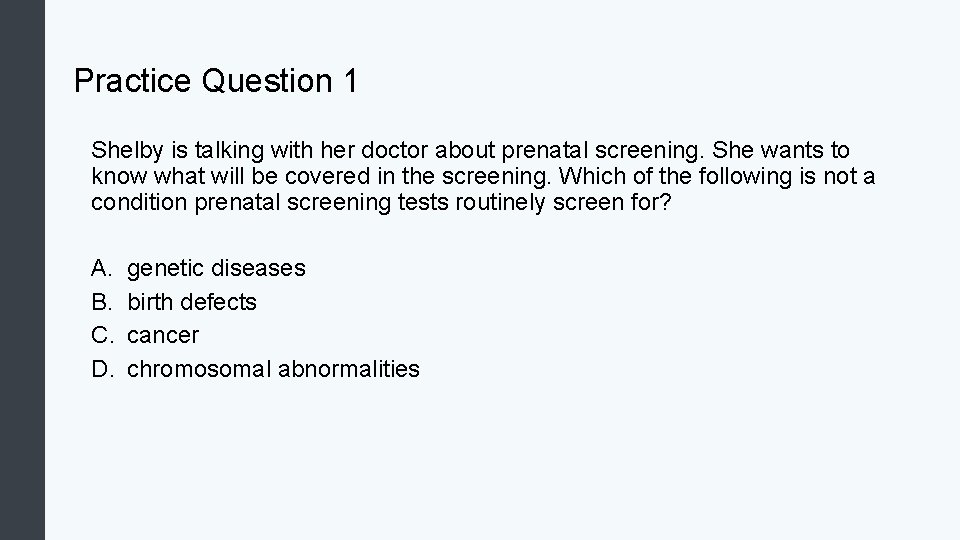 Practice Question 1

Shelby is talking with her doctor about prenatal screening. She wants to know what will be covered in the screening. Which of the following is not a condition prenatal screening tests routinely screen for?

A. genetic diseases
B. birth defects
C. cancer
D. chromosomal abnormalities